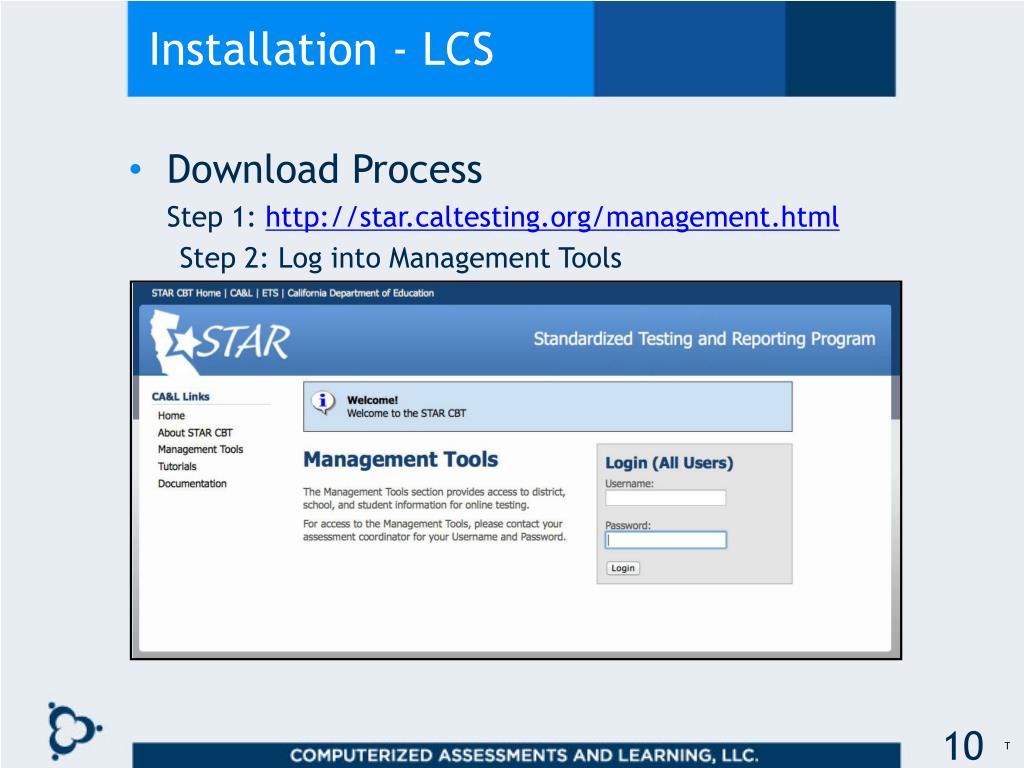 Installation - LCS

• Download Process
Step 1: http://star.caltesting.org/management.html
Step 2: Log into Management Tools

STAR CBT Home | CA&L | ETS | California Department of Education

STAR

Standardized Testing and Reporting Program

CA&L Links
Home
About STAR CBT
Management Tools
Tutorials
Documentation

Welcome!
Welcome to the STAR CBT

Management Tools

The Management Tools section provides access to district, school, and student information for online testing.

For access to the Management Tools, please contact your assessment coordinator for your Username and Password.

Login (All Users)
Username:
Password:
Login

COMPUTERIZED ASSESSMENTS AND LEARNING, LLC.

10

T